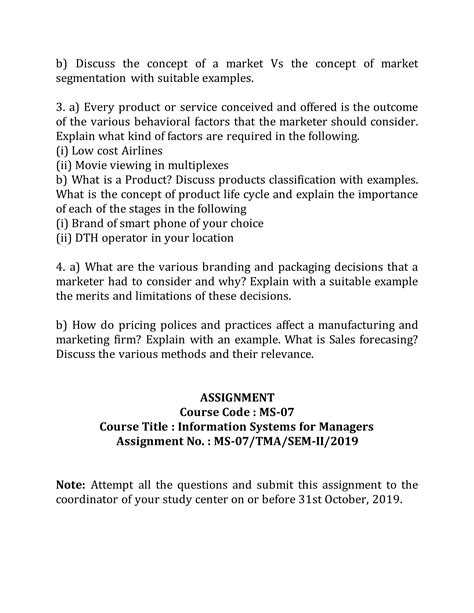 b) Discuss the concept of a market Vs the concept of market segmentation with suitable examples.

3. a) Every product or service conceived and offered is the outcome of the various behavioral factors that the marketer should consider. Explain what kind of factors are required in the following.
(i) Low cost Airlines
(ii) Movie viewing in multiplexes
b) What is a Product? Discuss products classification with examples. What is the concept of product life cycle and explain the importance of each of the stages in the following
(i) Brand of smart phone of your choice
(ii) DTH operator in your location

4. a) What are the various branding and packaging decisions that a marketer had to consider and why? Explain with a suitable example the merits and limitations of these decisions.

b) How do pricing polices and practices affect a manufacturing and marketing firm? Explain with an example. What is Sales forecasing? Discuss the various methods and their relevance.

ASSIGNMENT
Course Code : MS-07
Course Title : Information Systems for Managers
Assignment No. : MS-07/TMA/SEM-II/2019

Note: Attempt all the questions and submit this assignment to the coordinator of your study center on or before 31st October, 2019.